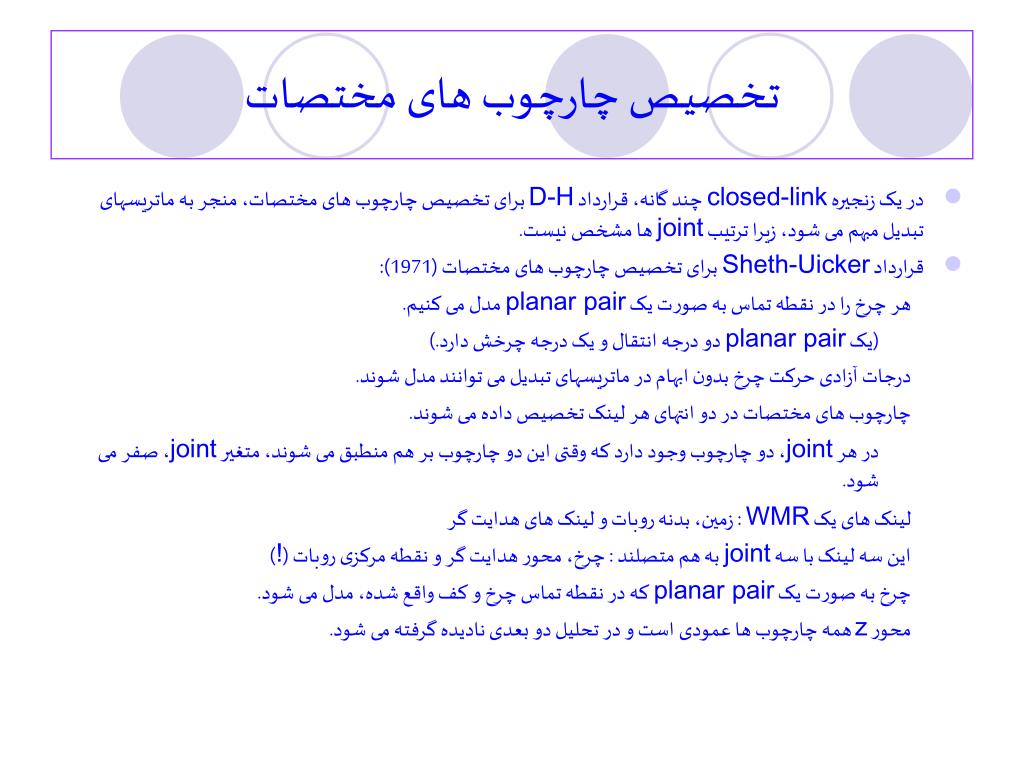 تخصیص چارچوب های مختصات

در یک زنجیره closed-link چند گانه، قرارداد D-H برای تخصیص چارچوب های مختصات، منجر به ماتریسهای تبدیل مبهم می شود، زیرا ترتیب joint ها مشخص نیست.

قرارداد Sheth-Uicker برای تخصیص چارچوب های مختصات (1971):

هر چرخ را در نقطه تماس به صورت یک planar pair مدل می کنیم.

(یک planar pair دو درجه انتقال و یک درجه چرخش دارد.)

درجات آزادی حرکت چرخ بدون ابهام در ماتریسهای تبدیل می توانند مدل شوند.

چارچوب های مختصات در دو انتهای هر لینک تخصیص داده می شوند.

در هر joint، دو چارچوب وجود دارد که وقتی این دو چارچوب بر هم منطبق می شوند، متغیر joint، صفر می شود.

لینک های یک WMR : زمین، بدنه روبات و لینک های هدایت گر

این سه لینک با سه joint به هم متصلند : چرخ، محور هدایت گر و نقطه مرکزی روبات (!)

چرخ به صورت یک planar pair که در نقطه تماس چرخ و کف واقع شده، مدل می شود.

محور z همه چارچوب ها عمودی است و در تحلیل دو بعدی نادیده گرفته می شود.